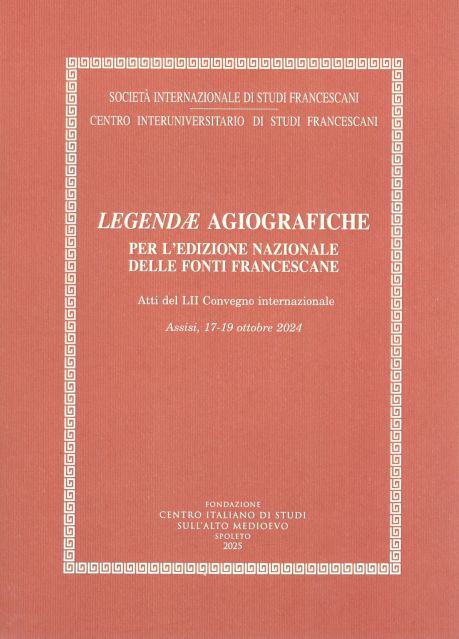 SOCIETÀ INTERNAZIONALE DI STUDI FRANCESCANI
CENTRO INTERUNIVERSITARIO DI STUDI FRANCESCANI

LEGENDÆ AGIOGRAFICHE
PER L'EDIZIONE NAZIONALE
DELLE FONTI FRANCESCANE

Atti del LII Convegno internazionale

Assisi, 17-19 ottobre 2024

FONDAZIONE
CENTRO ITALIANO DI STUDI
SULL'ALTO MEDIOEVO
SPOLETO
2025